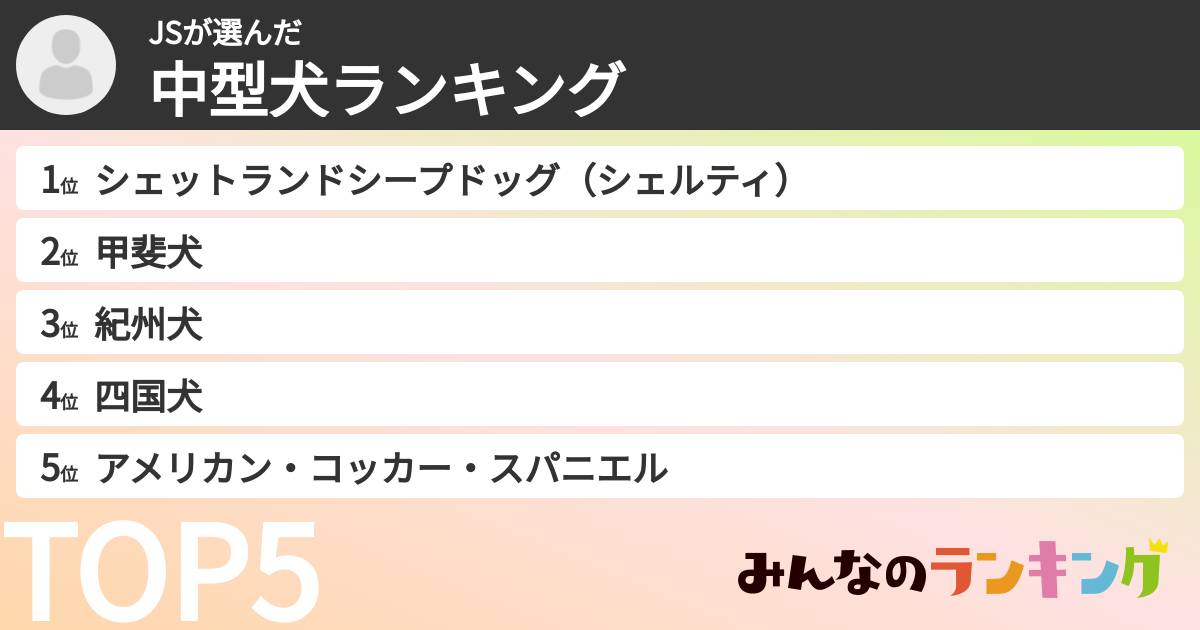 JSが選んだ
中型犬ランキング

1位 シェットランドシープドッグ（シェルティ）
2位 甲斐犬
3位 紀州犬
4位 四国犬
5位 アメリカン・コッカー・スパニエル

TOP5

みんなのランキング